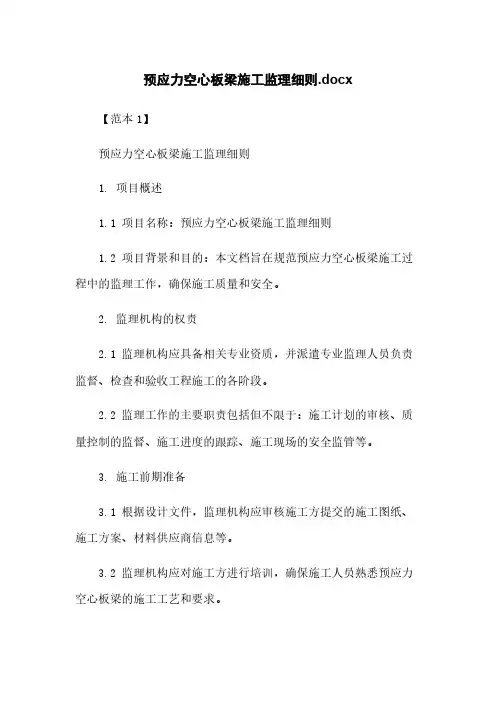 预应力空心板梁施工监理细则.docx

【范本 1】

预应力空心板梁施工监理细则

1. 项目概述

1.1 项目名称：预应力空心板梁施工监理细则

1.2 项目背景和目的：本文档旨在规范预应力空心板梁施工过程中的监理工作，确保施工质量和安全。

2. 监理机构的权责

2.1 监理机构应具备相关专业资质，并派遣专业监理人员负责监督、检查和验收工程施工的各阶段。

2.2 监理工作的主要职责包括但不限于：施工计划的审核、质量控制的监督、施工进度的跟踪、施工现场的安全监管等。

3. 施工前期准备

3.1 根据设计文件，监理机构应审核施工方提交的施工图纸、施工方案、材料供应商信息等。

3.2 监理机构应对施工方进行培训，确保施工人员熟悉预应力空心板梁的施工工艺和要求。